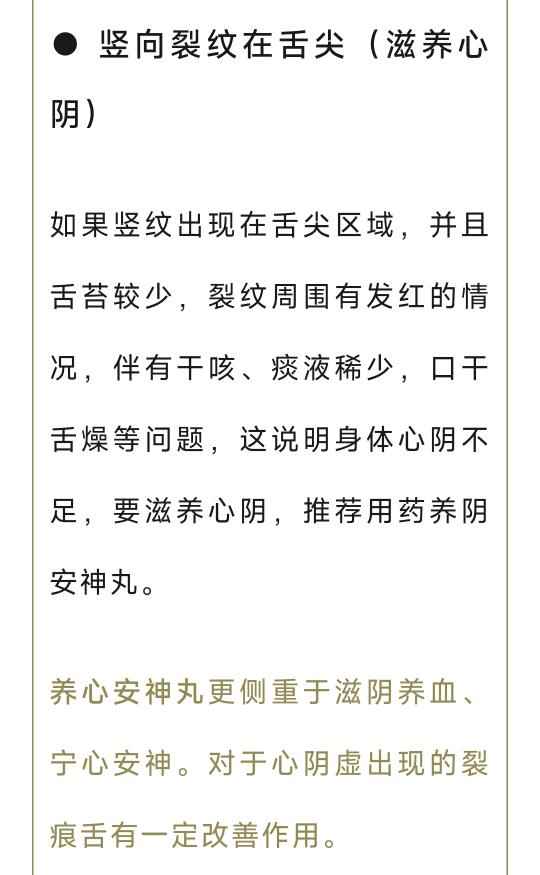 ● 竖向裂纹在舌尖（滋养心阴）

如果竖纹出现在舌尖区域，并且舌苔较少，裂纹周围有发红的情况，伴有干咳、痰液稀少，口干舌燥等问题，这说明身体心阴不足，要滋养心阴，推荐用药养阴安神丸。

养心安神丸更侧重于滋阴养血、宁心安神。对于心阴虚出现的裂痕舌有一定改善作用。